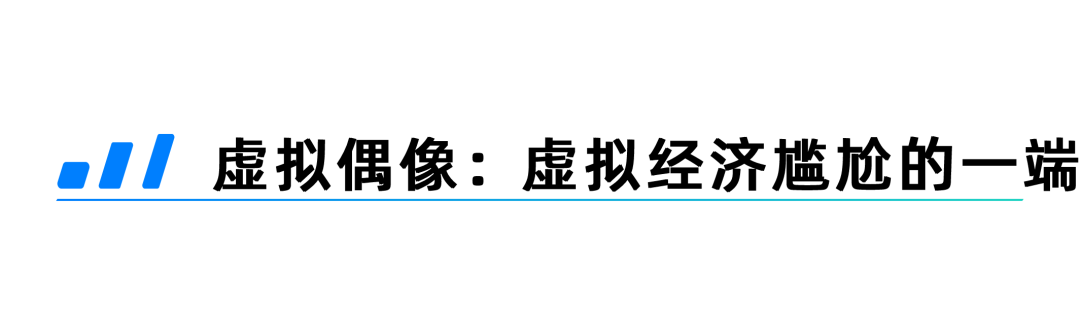 虚拟偶像：虚拟经济尴尬的一端